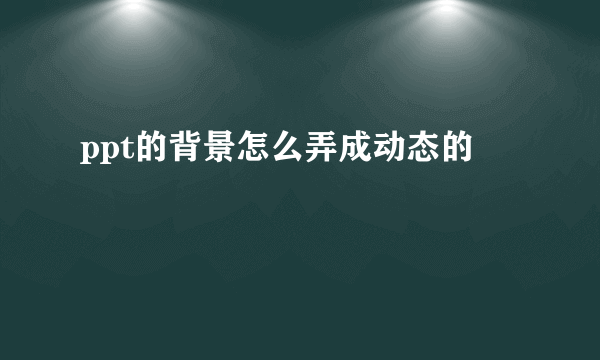 ppt的背景怎么弄成动态的